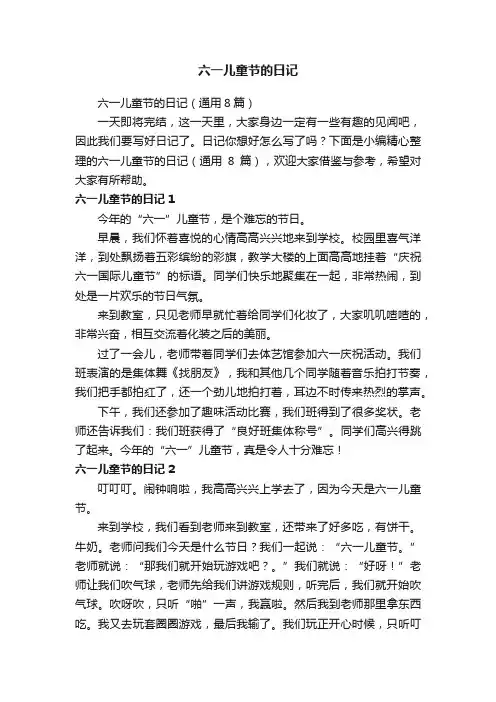 六一儿童节的日记

六一儿童节的日记（通用 8 篇）

一天即将完结，这一天里，大家身边一定有一些有趣的见闻吧，因此我们要写好日记了。日记你想好怎么写了吗？下面是小编精心整理的六一儿童节的日记（通用 8 篇），欢迎大家借鉴与参考，希望对大家有所帮助。

六一儿童节的日记 1

今年的“六一”儿童节，是个难忘的节日。

早晨，我们怀着喜悦的心情高高兴兴地来到学校。校园里喜气洋洋，到处飘扬着五彩缤纷的彩旗，教学大楼的上面高高地挂着“庆祝六一国际儿童节”的标语。同学们快乐地聚集在一起，非常热闹，到处是一片欢乐的节日气氛。

来到教室，只见老师早就忙着给同学们化妆了，大家叽叽喳喳的，非常兴奋，相互交流着化装之后的美丽。

过了一会儿，老师带着同学们去体艺馆参加六一庆祝活动。我们班表演的是集体舞《找朋友》，我和其他几个同学随着音乐拍打节奏，我们把手都拍红了，还一个劲儿地拍打着，耳边不时传来热烈的掌声。

下午，我们还参加了趣味活动比赛，我们班得到了很多奖状。老师还告诉我们：我们班获得了“良好班集体称号”。同学们高兴得跳了起来。今年的“六一”儿童节，真是令人十分难忘！

六一儿童节的日记 2

叮叮叮。闹钟响啦，我高高兴兴上学去了，因为今天是六一儿童节。

来到学校，我们看到老师来到教室，还带来了好多吃，有饼干。牛奶。老师问我们今天是什么节日？我们一起说：“六一儿童节。”老师就说：“那我们就开始玩游戏吧？。”我们就说：“好呀！”老师让我们吹气球，老师先给我们讲游戏规则，听完后，我们就开始吹气球。吹呀吹，只听“啪”一声，我赢啦。然后我到老师那里拿东西吃。我又去玩套圈圈游戏，最后我输了。我们玩正开心时候，只听叮